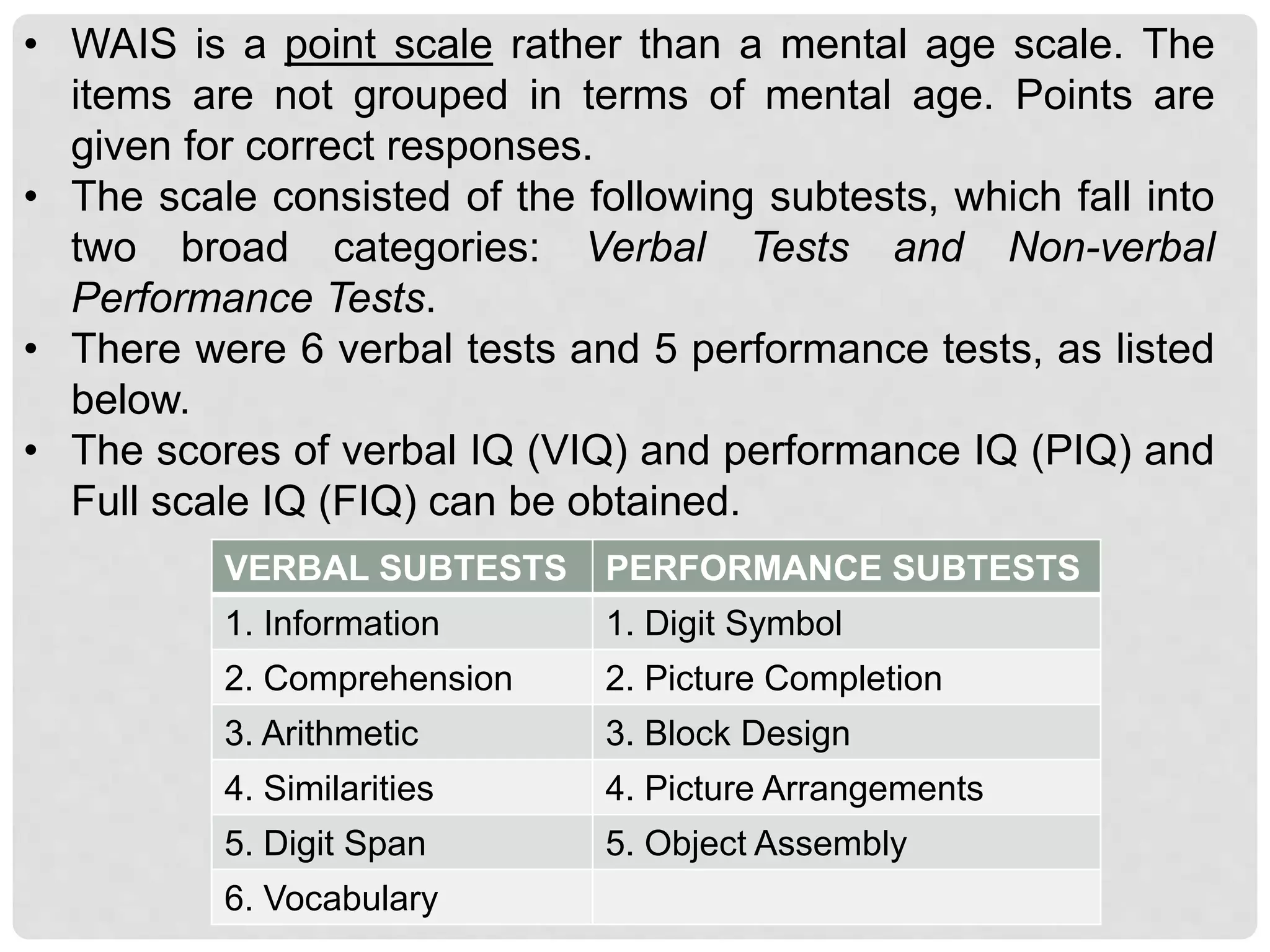 • WAIS is a point scale rather than a mental age scale. The items are not grouped in terms of mental age. Points are given for correct responses.
• The scale consisted of the following subtests, which fall into two broad categories: Verbal Tests and Non-verbal Performance Tests.
• There were 6 verbal tests and 5 performance tests, as listed below.
• The scores of verbal IQ (VIQ) and performance IQ (PIQ) and Full scale IQ (FIQ) can be obtained.

| VERBAL SUBTESTS | PERFORMANCE SUBTESTS |
|---|---|
| 1. Information | 1. Digit Symbol |
| 2. Comprehension | 2. Picture Completion |
| 3. Arithmetic | 3. Block Design |
| 4. Similarities | 4. Picture Arrangements |
| 5. Digit Span | 5. Object Assembly |
| 6. Vocabulary | |